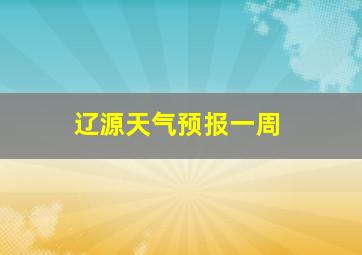 辽源天气预报一周